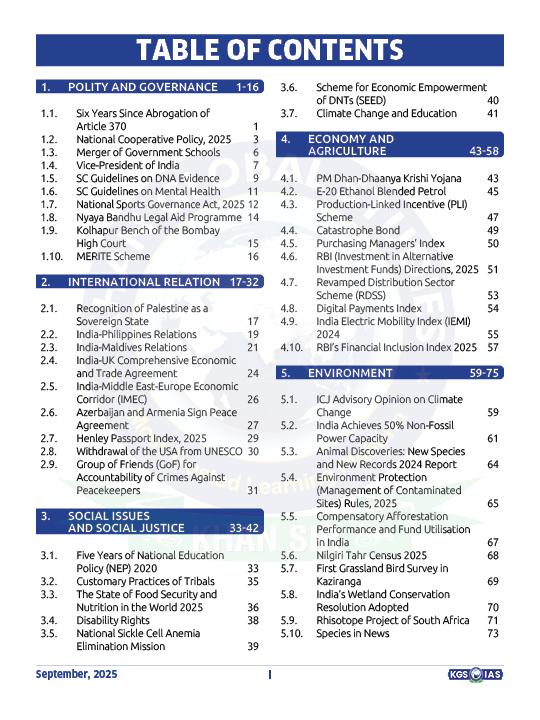 TABLE OF CONTENTS

1. POLITY AND GOVERNANCE 1-16

1.1. Six Years Since Abrogation of Article 370 1
1.2. National Cooperative Policy, 2025 3
1.3. Merger of Government Schools 6
1.4. Vice-President of India 7
1.5. SC Guidelines on DNA Evidence 9
1.6. SC Guidelines on Mental Health 11
1.7. National Sports Governance Act, 2025 12
1.8. Nyaya Bandhu Legal Aid Programme 14
1.9. Kolhapur Bench of the Bombay High Court 15
1.10. MERITE Scheme 16

2. INTERNATIONAL RELATION 17-32

2.1. Recognition of Palestine as a Sovereign State 17
2.2. India-Philippines Relations 19
2.3. India-Maldives Relations 21
2.4. India-UK Comprehensive Economic and Trade Agreement 24
2.5. India-Middle East-Europe Economic Corridor (IMEC) 26
2.6. Azerbaijan and Armenia Sign Peace Agreement 27
2.7. Henley Passport Index, 2025 29
2.8. Withdrawal of the USA from UNESCO 30
2.9. Group of Friends (GoF) for Accountability of Crimes Against Peacekeepers 31

3. SOCIAL ISSUES AND SOCIAL JUSTICE 33-42

3.1. Five Years of National Education Policy (NEP) 2020 33
3.2. Customary Practices of Tribals 35
3.3. The State of Food Security and Nutrition in the World 2025 36
3.4. Disability Rights 38
3.5. National Sickle Cell Anemia Elimination Mission 39
3.6. Scheme for Economic Empowerment of DNTs (SEED) 40
3.7. Climate Change and Education 41

4. ECONOMY AND AGRICULTURE 43-58

4.1. PM Dhan-Dhaanya Krishi Yojana 43
4.2. E-20 Ethanol Blended Petrol 45
4.3. Production-Linked Incentive (PLI) Scheme 47
4.4. Catastrophe Bond 49
4.5. Purchasing Managers' Index 50
4.6. RBI (Investment in Alternative Investment Funds) Directions, 2025 51
4.7. Revamped Distribution Sector Scheme (RDSS) 53
4.8. Digital Payments Index 54
4.9. India Electric Mobility Index (IEMI) 2024 55
4.10. RBI's Financial Inclusion Index 2025 57

5. ENVIRONMENT 59-75

5.1. ICJ Advisory Opinion on Climate Change 59
5.2. India Achieves 50% Non-Fossil Power Capacity 61
5.3. Animal Discoveries: New Species and New Records 2024 Report 64
5.4. Environment Protection (Management of Contaminated Sites) Rules, 2025 65
5.5. Compensatory Afforestation Performance and Fund Utilisation in India 67
5.6. Nilgiri Tahr Census 2025 68
5.7. First Grassland Bird Survey in Kaziranga 69
5.8. India's Wetland Conservation Resolution Adopted 70
5.9. Rhisotope Project of South Africa 71
5.10. Species in News 73

September, 2025 I KGS IAS